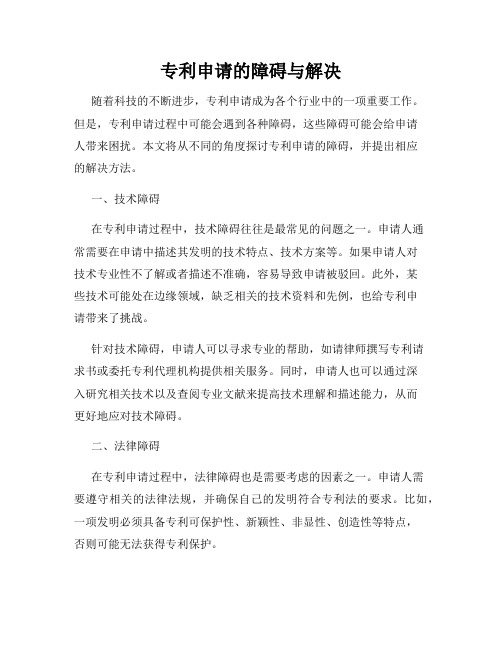 专利申请的障碍与解决

随着科技的不断进步，专利申请成为各个行业中的一项重要工作。但是，专利申请过程中可能会遇到各种障碍，这些障碍可能会给申请人带来困扰。本文将从不同的角度探讨专利申请的障碍，并提出相应的解决方法。

一、技术障碍

在专利申请过程中，技术障碍往往是最常见的问题之一。申请人通常需要在申请中描述其发明的技术特点、技术方案等。如果申请人对技术专业性不了解或者描述不准确，容易导致申请被驳回。此外，某些技术可能处在边缘领域，缺乏相关的技术资料和先例，也给专利申请带来了挑战。

针对技术障碍，申请人可以寻求专业的帮助，如请律师撰写专利请求书或委托专利代理机构提供相关服务。同时，申请人也可以通过深入研究相关技术以及查阅专业文献来提高技术理解和描述能力，从而更好地应对技术障碍。

二、法律障碍

在专利申请过程中，法律障碍也是需要考虑的因素之一。申请人需要遵守相关的法律法规，并确保自己的发明符合专利法的要求。比如，一项发明必须具备专利可保护性、新颖性、非显性、创造性等特点，否则可能无法获得专利保护。